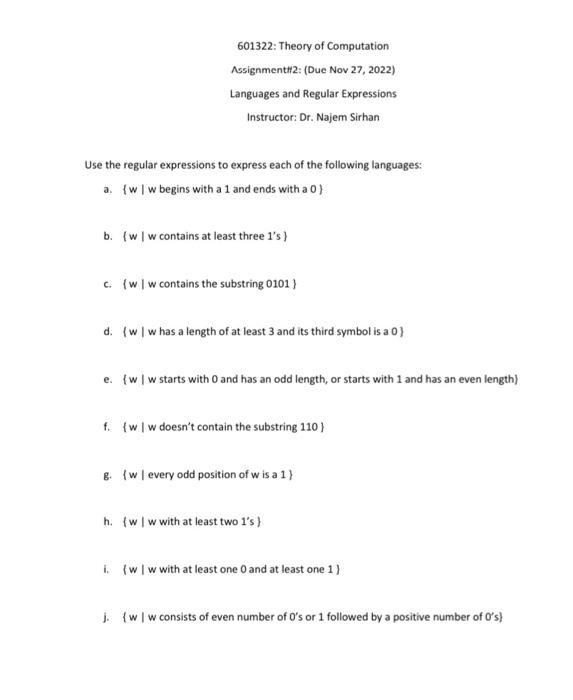 601322: Theory of Computation

Assignment#2: (Due Nov 27, 2022)

Languages and Regular Expressions

Instructor: Dr. Najem Sirhan

Use the regular expressions to express each of the following languages:

a. { w | w begins with a 1 and ends with a 0 }

b. { w | w contains at least three 1's }

c. { w | w contains the substring 0101 }

d. { w | w has a length of at least 3 and its third symbol is a 0 }

e. { w | w starts with 0 and has an odd length, or starts with 1 and has an even length}

f. { w | w doesn't contain the substring 110 }

g. { w | every odd position of w is a 1 }

h. { w | w with at least two 1's }

i. { w | w with at least one 0 and at least one 1 }

j. { w | w consists of even number of 0's or 1 followed by a positive number of 0's}